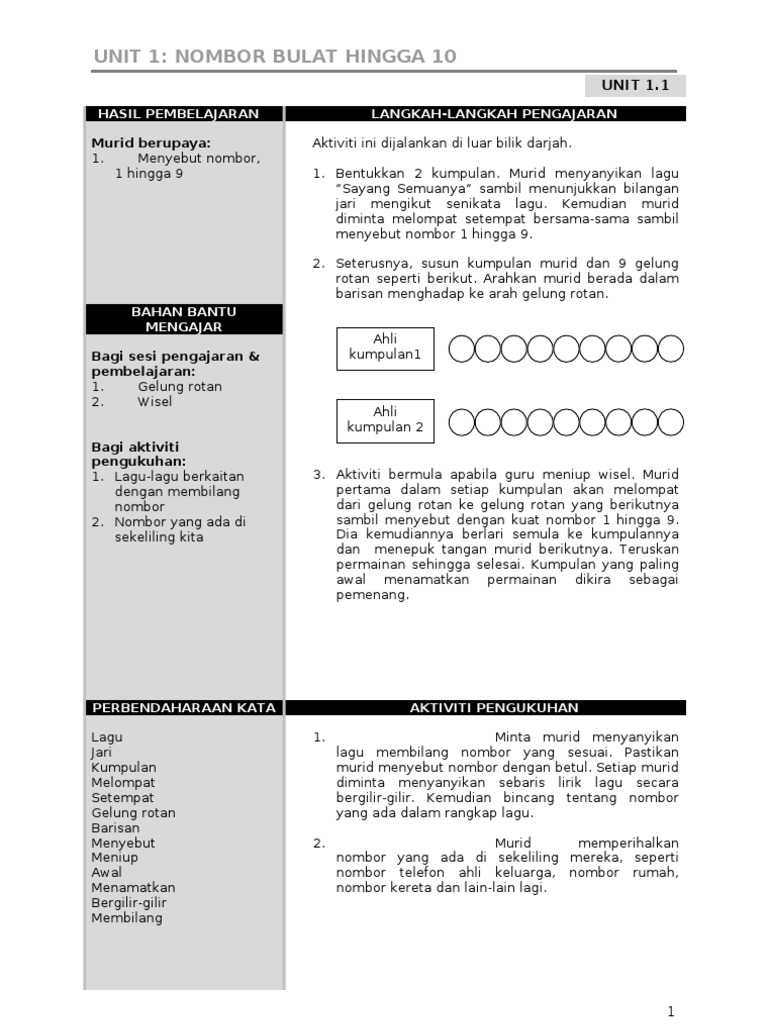 UNIT 1: NOMBOR BULAT HINGGA 10

UNIT 1.1

HASIL PEMBELAJARAN

Murid berupaya:
1. Menyebut nombor, 1 hingga 9

BAHAN BANTU MENGAJAR

Bagi sesi pengajaran & pembelajaran:
1. Gelung rotan
2. Wisel

Bagi aktiviti pengukuhan:
1. Lagu-lagu berkaitan dengan membilang nombor
2. Nombor yang ada di sekeliling kita

PERBENDAHARAAN KATA

Lagu
Jari
Kumpulan
Melompat
Setempat
Gelung rotan
Barisan
Menyebut
Meniup
Awal
Menamatkan
Bergilir-gilir
Membilang

LANGKAH-LANGKAH PENGAJARAN

Aktiviti ini dijalankan di luar bilik darjah.

1. Bentukkan 2 kumpulan. Murid menyanyikan lagu "Sayang Semuanya" sambil menunjukkan bilangan jari mengikut senikata lagu. Kemudian murid diminta melompat setempat bersama-sama sambil menyebut nombor 1 hingga 9.

2. Seterusnya, susun kumpulan murid dan 9 gelung rotan seperti berikut. Arahkan murid berada dalam barisan menghadap ke arah gelung rotan.

Ahli kumpulan1

Ahli kumpulan 2

3. Aktiviti bermula apabila guru meniup wisel. Murid pertama dalam setiap kumpulan akan melompat dari gelung rotan ke gelung rotan yang berikutnya sambil menyebut dengan kuat nombor 1 hingga 9. Dia kemudiannya berlari semula ke kumpulannya dan menepuk tangan murid berikutnya. Teruskan permainan sehingga selesai. Kumpulan yang paling awal menamatkan permainan dikira sebagai pemenang.

AKTIVITI PENGUKUHAN

1. Minta murid menyanyikan lagu membilang nombor yang sesuai. Pastikan murid menyebut nombor dengan betul. Setiap murid diminta menyanyikan sebaris lirik lagu secara bergilir-gilir. Kemudian bincang tentang nombor yang ada dalam rangkap lagu.

2. Murid memperihalkan nombor yang ada di sekeliling mereka, seperti nombor telefon ahli keluarga, nombor rumah, nombor kereta dan lain-lain lagi.

1